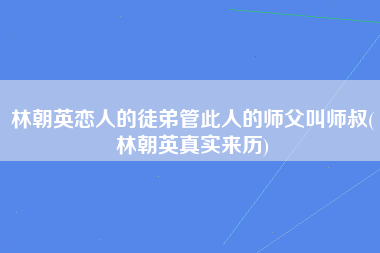 林朝英恋人的徒弟管此人的师父叫师叔(林朝英真实来历)